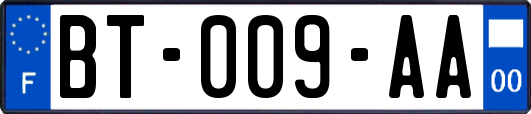 F

BT-009-AA

00